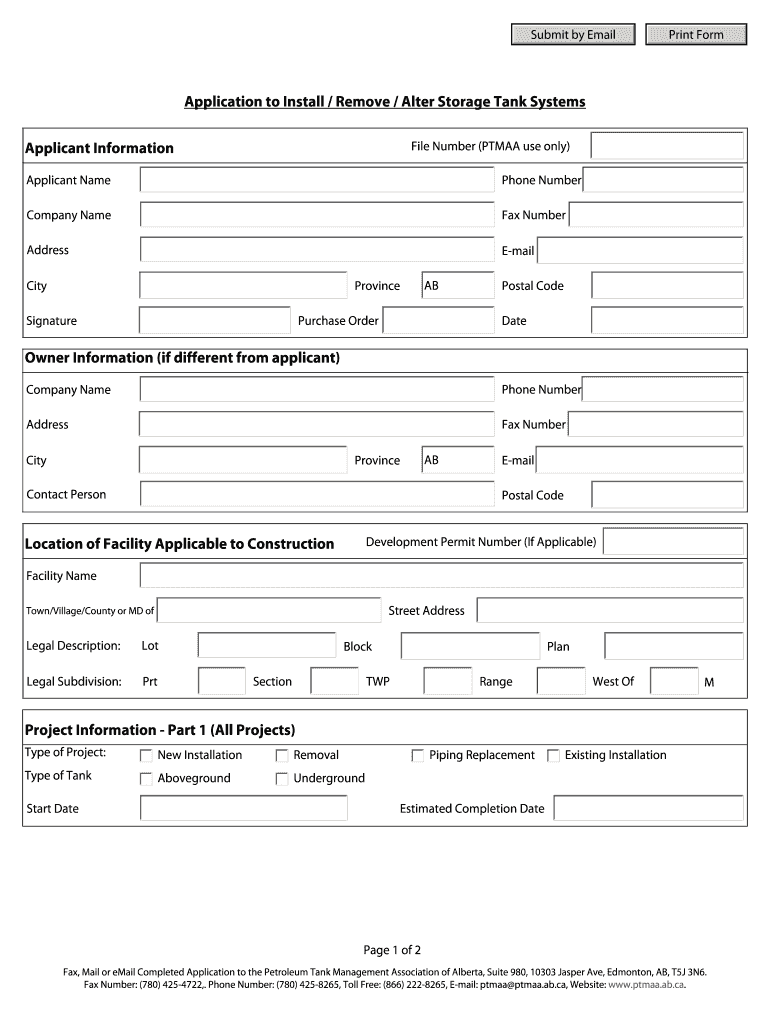 Submit by Email

Print Form

Application to Install / Remove / Alter Storage Tank Systems

Applicant Information

File Number (PTMAA use only)

Applicant Name

Phone Number

Company Name

Fax Number

Address

E-mail

City

Province AB

Postal Code

Signature

Purchase Order

Date

Owner Information (if different from applicant)

Company Name

Phone Number

Address

Fax Number

City

Province AB

E-mail

Contact Person

Postal Code

Location of Facility Applicable to Construction

Development Permit Number (If Applicable)

Facility Name

Town/Village/County or MD of

Street Address

Legal Description: Lot

Block

Plan

Legal Subdivision: Prt

Section

TWP

Range

West Of

M

Project Information - Part 1 (All Projects)

Type of Project: New Installation Removal Piping Replacement Existing Installation

Type of Tank Aboveground Underground

Start Date

Estimated Completion Date

Page 1 of 2

Fax, Mail or eMail Completed Application to the Petroleum Tank Management Association of Alberta, Suite 980, 10303 Jasper Ave, Edmonton, AB, T5J 3N6. Fax Number: (780) 425-4722,. Phone Number: (780) 425-8265, Toll Free: (866) 222-8265, E-mail: ptmaa@ptmaa.ab.ca, Website: www.ptmaa.ab.ca.